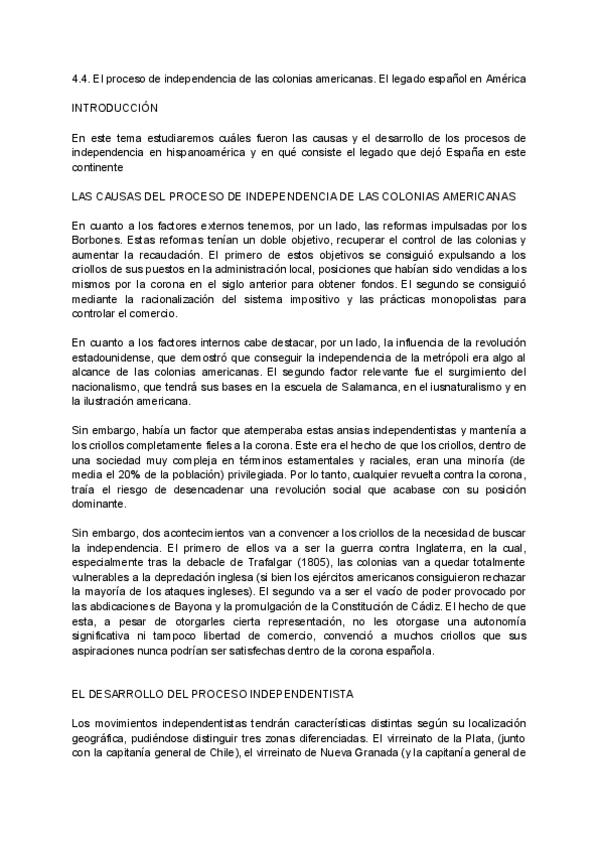 4.4. El proceso de independencia de las colonias americanas. El legado español en América

INTRODUCCIÓN

En este tema estudiaremos cuáles fueron las causas y el desarrollo de los procesos de independencia en hispanoamérica y en qué consiste el legado que dejó España en este continente

LAS CAUSAS DEL PROCESO DE INDEPENDENCIA DE LAS COLONIAS AMERICANAS

En cuanto a los factores externos tenemos, por un lado, las reformas impulsadas por los Borbones. Estas reformas tenían un doble objetivo, recuperar el control de las colonias y aumentar la recaudación. El primero de estos objetivos se consiguió expulsando a los criollos de sus puestos en la administración local, posiciones que habían sido vendidas a los mismos por la corona en el siglo anterior para obtener fondos. El segundo se consiguió mediante la racionalización del sistema impositivo y las prácticas monopolistas para controlar el comercio.

En cuanto a los factores internos cabe destacar, por un lado, la influencia de la revolución estadounidense, que demostró que conseguir la independencia de la metrópoli era algo al alcance de las colonias americanas. El segundo factor relevante fue el surgimiento del nacionalismo, que tendrá sus bases en la escuela de Salamanca, en el iusnaturalismo y en la ilustración americana.

Sin embargo, había un factor que atemperaba estas ansias independentistas y mantenía a los criollos completamente fieles a la corona. Este era el hecho de que los criollos, dentro de una sociedad muy compleja en términos estamentales y raciales, eran una minoría (de media el 20% de la población) privilegiada. Por lo tanto, cualquier revuelta contra la corona, traía el riesgo de desencadenar una revolución social que acabase con su posición dominante.

Sin embargo, dos acontecimientos van a convencer a los criollos de la necesidad de buscar la independencia. El primero de ellos va a ser la guerra contra Inglaterra, en la cual, especialmente tras la debacle de Trafalgar (1805), las colonias van a quedar totalmente vulnerables a la depredación inglesa (si bien los ejércitos americanos consiguieron rechazar la mayoría de los ataques ingleses). El segundo va a ser el vacío de poder provocado por las abdicaciones de Bayona y la promulgación de la Constitución de Cádiz. El hecho de que esta, a pesar de otorgarles cierta representación, no les otorgase una autonomía significativa ni tampoco libertad de comercio, convenció a muchos criollos que sus aspiraciones nunca podrían ser satisfechas dentro de la corona española.

EL DESARROLLO DEL PROCESO INDEPENDENTISTA

Los movimientos independentistas tendrán características distintas según su localización geográfica, pudiéndose distinguir tres zonas diferenciadas. El virreinato de la Plata, (junto con la capitanía general de Chile), el virreinato de Nueva Granada (y la capitanía general de